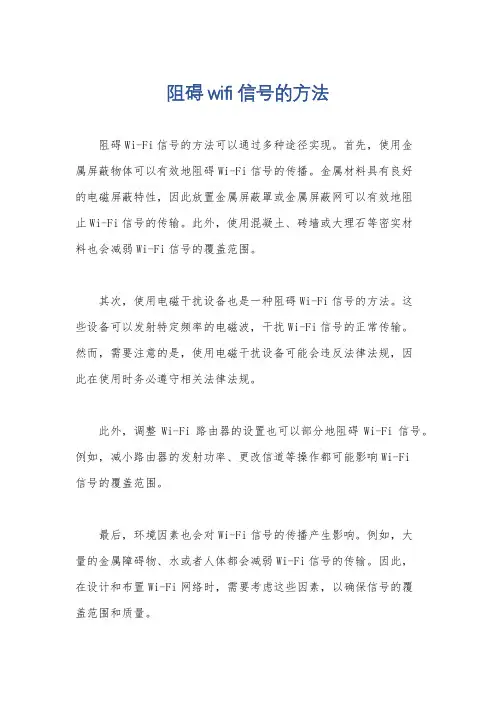 阻碍 wifi 信号的方法

阻碍 Wi-Fi 信号的方法可以通过多种途径实现。首先，使用金属屏蔽物体可以有效地阻碍 Wi-Fi 信号的传播。金属材料具有良好的电磁屏蔽特性，因此放置金属屏蔽罩或金属屏蔽网可以有效地阻止 Wi-Fi 信号的传输。此外，使用混凝土、砖墙或大理石等密实材料也会减弱 Wi-Fi 信号的覆盖范围。

其次，使用电磁干扰设备也是一种阻碍 Wi-Fi 信号的方法。这些设备可以发射特定频率的电磁波，干扰 Wi-Fi 信号的正常传输。然而，需要注意的是，使用电磁干扰设备可能会违反法律法规，因此在使用时务必遵守相关法律法规。

此外，调整 Wi-Fi 路由器的设置也可以部分地阻碍 Wi-Fi 信号。例如，减小路由器的发射功率、更改信道等操作都可能影响 Wi-Fi 信号的覆盖范围。

最后，环境因素也会对 Wi-Fi 信号的传播产生影响。例如，大量的金属障碍物、水或者人体都会减弱 Wi-Fi 信号的传输。因此，在设计和布置 Wi-Fi 网络时，需要考虑这些因素，以确保信号的覆盖范围和质量。